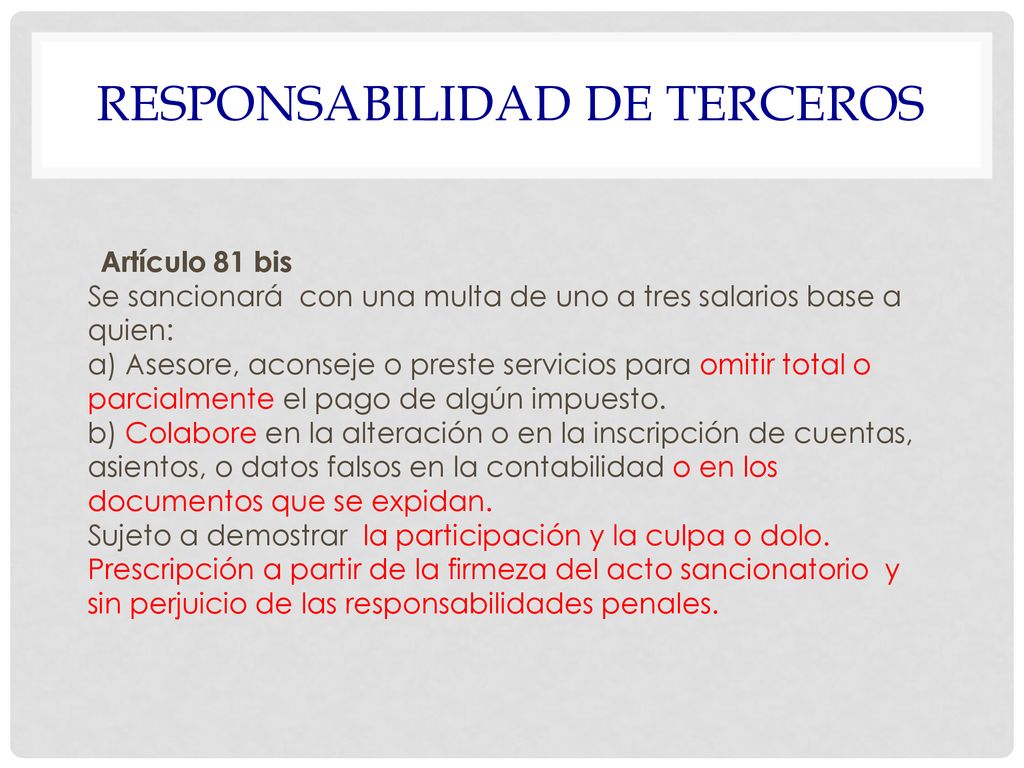 RESPONSABILIDAD DE TERCEROS

Artículo 81 bis
Se sancionará con una multa de uno a tres salarios base a quien:
a) Asesore, aconseje o preste servicios para omitir total o parcialmente el pago de algún impuesto.
b) Colabore en la alteración o en la inscripción de cuentas, asientos, o datos falsos en la contabilidad o en los documentos que se expidan.
Sujeto a demostrar la participación y la culpa o dolo.
Prescripción a partir de la firmeza del acto sancionatorio y sin perjuicio de las responsabilidades penales.